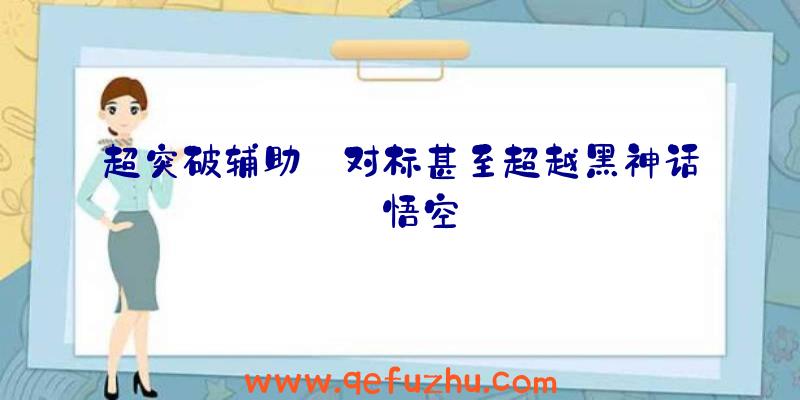 超突破辅助 对标甚至超越黑神话悟空

www.qefuzhu.com